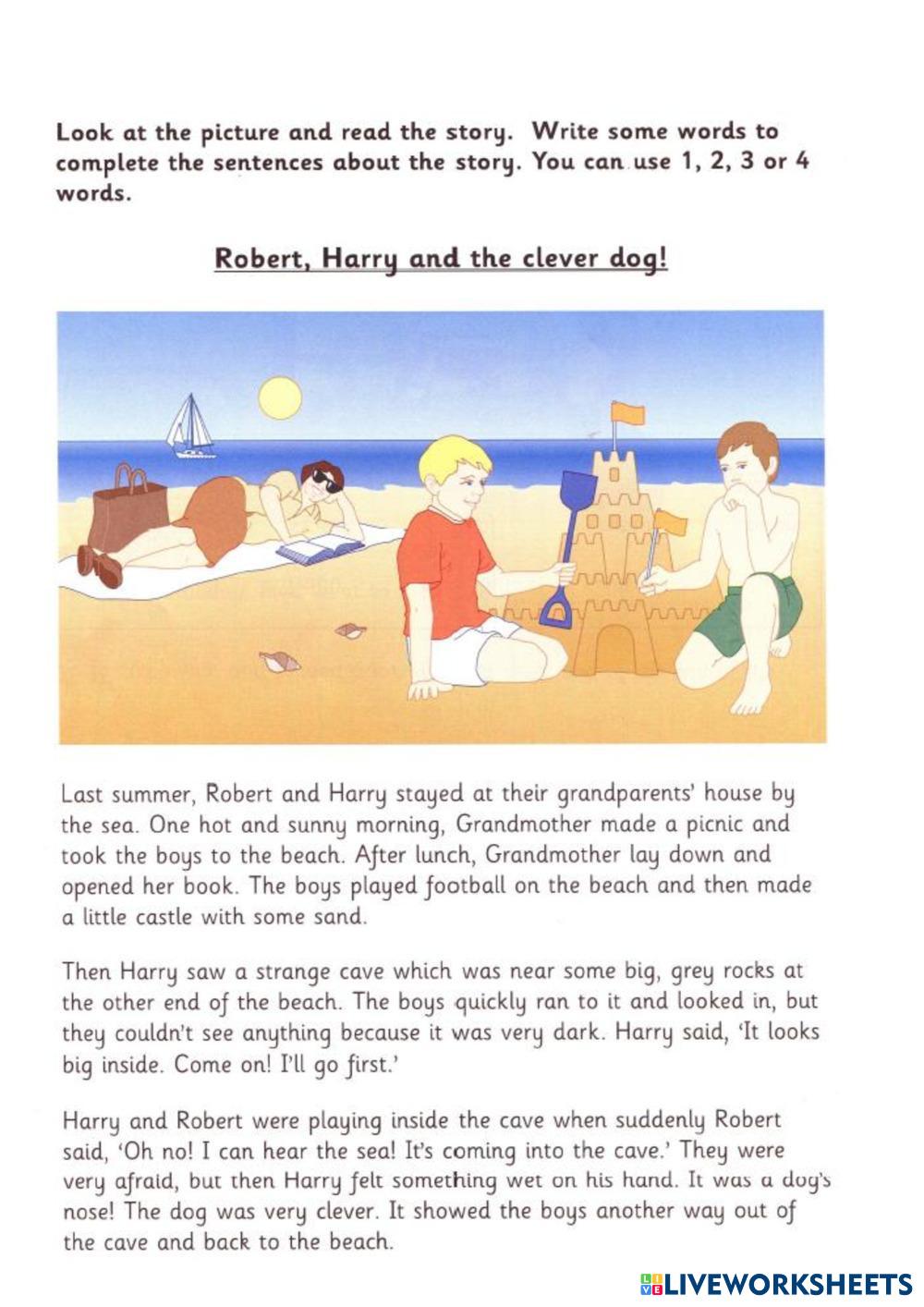 Look at the picture and read the story. Write some words to complete the sentences about the story. You can use 1, 2, 3 or 4 words.

Robert, Harry and the clever dog!

Last summer, Robert and Harry stayed at their grandparents' house by the sea. One hot and sunny morning, Grandmother made a picnic and took the boys to the beach. After lunch, Grandmother lay down and opened her book. The boys played football on the beach and then made a little castle with some sand.

Then Harry saw a strange cave which was near some big, grey rocks at the other end of the beach. The boys quickly ran to it and looked in, but they couldn't see anything because it was very dark. Harry said, 'It looks big inside. Come on! I'll go first.'

Harry and Robert were playing inside the cave when suddenly Robert said, 'Oh no! I can hear the sea! It's coming into the cave.' They were very afraid, but then Harry felt something wet on his hand. It was a dog's nose! The dog was very clever. It showed the boys another way out of the cave and back to the beach.

LIVEWORKSHEETS